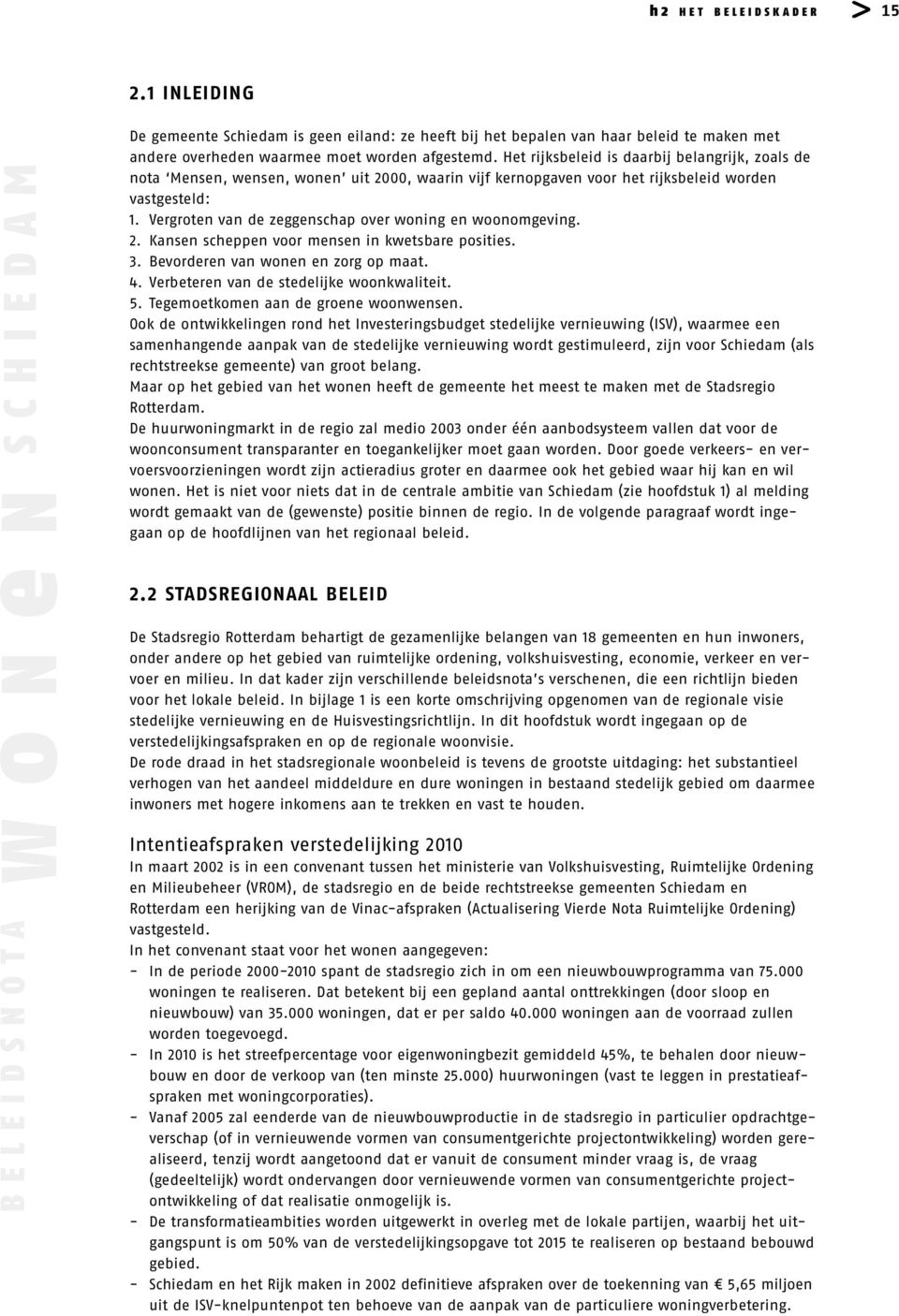 h2 HET BELEIDSKADER > 15

BELEIDSNOTA WONEN SCHIEDAM

2.1 INLEIDING

De gemeente Schiedam is geen eiland: ze heeft bij het bepalen van haar beleid te maken met andere overheden waarmee moet worden afgestemd. Het rijksbeleid is daarbij belangrijk, zoals de nota 'Mensen, wensen, wonen' uit 2000, waarin vijf kernopgaven voor het rijksbeleid worden vastgesteld:
1. Vergroten van de zeggenschap over woning en woonomgeving.
2. Kansen scheppen voor mensen in kwetsbare posities.
3. Bevorderen van wonen en zorg op maat.
4. Verbeteren van de stedelijke woonkwaliteit.
5. Tegemoetkomen aan de groene woonwensen.
Ook de ontwikkelingen rond het Investeringsbudget stedelijke vernieuwing (ISV), waarmee een samenhangende aanpak van de stedelijke vernieuwing wordt gestimuleerd, zijn voor Schiedam (als rechtstreekse gemeente) van groot belang.
Maar op het gebied van het wonen heeft de gemeente het meest te maken met de Stadsregio Rotterdam.
De huurwoningmarkt in de regio zal medio 2003 onder één aanbodsysteem vallen dat voor de woonconsument transparanter en toegankelijker moet gaan worden. Door goede verkeers- en vervoersvoorzieningen wordt zijn actieradius groter en daarmee ook het gebied waar hij kan en wil wonen. Het is niet voor niets dat in de centrale ambitie van Schiedam (zie hoofdstuk 1) al melding wordt gemaakt van de (gewenste) positie binnen de regio. In de volgende paragraaf wordt ingegaan op de hoofdlijnen van het regionaal beleid.

2.2 STADSREGIONAAL BELEID

De Stadsregio Rotterdam behartigt de gezamenlijke belangen van 18 gemeenten en hun inwoners, onder andere op het gebied van ruimtelijke ordening, volkshuisvesting, economie, verkeer en vervoer en milieu. In dat kader zijn verschillende beleidsnota's verschenen, die een richtlijn bieden voor het lokale beleid. In bijlage 1 is een korte omschrijving opgenomen van de regionale visie stedelijke vernieuwing en de Huisvestingsrichtlijn. In dit hoofdstuk wordt ingegaan op de verstedelijkingsafspraken en op de regionale woonvisie.
De rode draad in het stadsregionale woonbeleid is tevens de grootste uitdaging: het substantieel verhogen van het aandeel middeldure en dure woningen in bestaand stedelijk gebied om daarmee inwoners met hogere inkomens aan te trekken en vast te houden.

Intentieafspraken verstedelijking 2010
In maart 2002 is in een convenant tussen het ministerie van Volkshuisvesting, Ruimtelijke Ordening en Milieubeheer (VROM), de stadsregio en de beide rechtstreekse gemeenten Schiedam en Rotterdam een herijking van de Vinac-afspraken (Actualisering Vierde Nota Ruimtelijke Ordening) vastgesteld.
In het convenant staat voor het wonen aangegeven:
- In de periode 2000-2010 spant de stadsregio zich in om een nieuwbouwprogramma van 75.000 woningen te realiseren. Dat betekent bij een gepland aantal onttrekkingen (door sloop en nieuwbouw) van 35.000 woningen, dat er per saldo 40.000 woningen aan de voorraad zullen worden toegevoegd.
- In 2010 is het streefpercentage voor eigenwoningbezit gemiddeld 45%, te behalen door nieuwbouw en door de verkoop van (ten minste 25.000) huurwoningen (vast te leggen in prestatieafspraken met woningcorporaties).
- Vanaf 2005 zal eenderde van de nieuwbouwproductie in de stadsregio in particulier opdrachtgeverschap (of in vernieuwende vormen van consumentgerichte projectontwikkeling) worden gerealiseerd, tenzij wordt aangetoond dat er vanuit de consument minder vraag is, de vraag (gedeeltelijk) wordt ondervangen door vernieuwende vormen van consumentgerichte projectontwikkeling of dat realisatie onmogelijk is.
- De transformatieambities worden uitgewerkt in overleg met de lokale partijen, waarbij het uitgangspunt is om 50% van de verstedelijkingsopgave tot 2015 te realiseren op bestaand bebouwd gebied.
- Schiedam en het Rijk maken in 2002 definitieve afspraken over de toekenning van € 5,65 miljoen uit de ISV-knelpuntenpot ten behoeve van de aanpak van de particuliere woningverbetering.